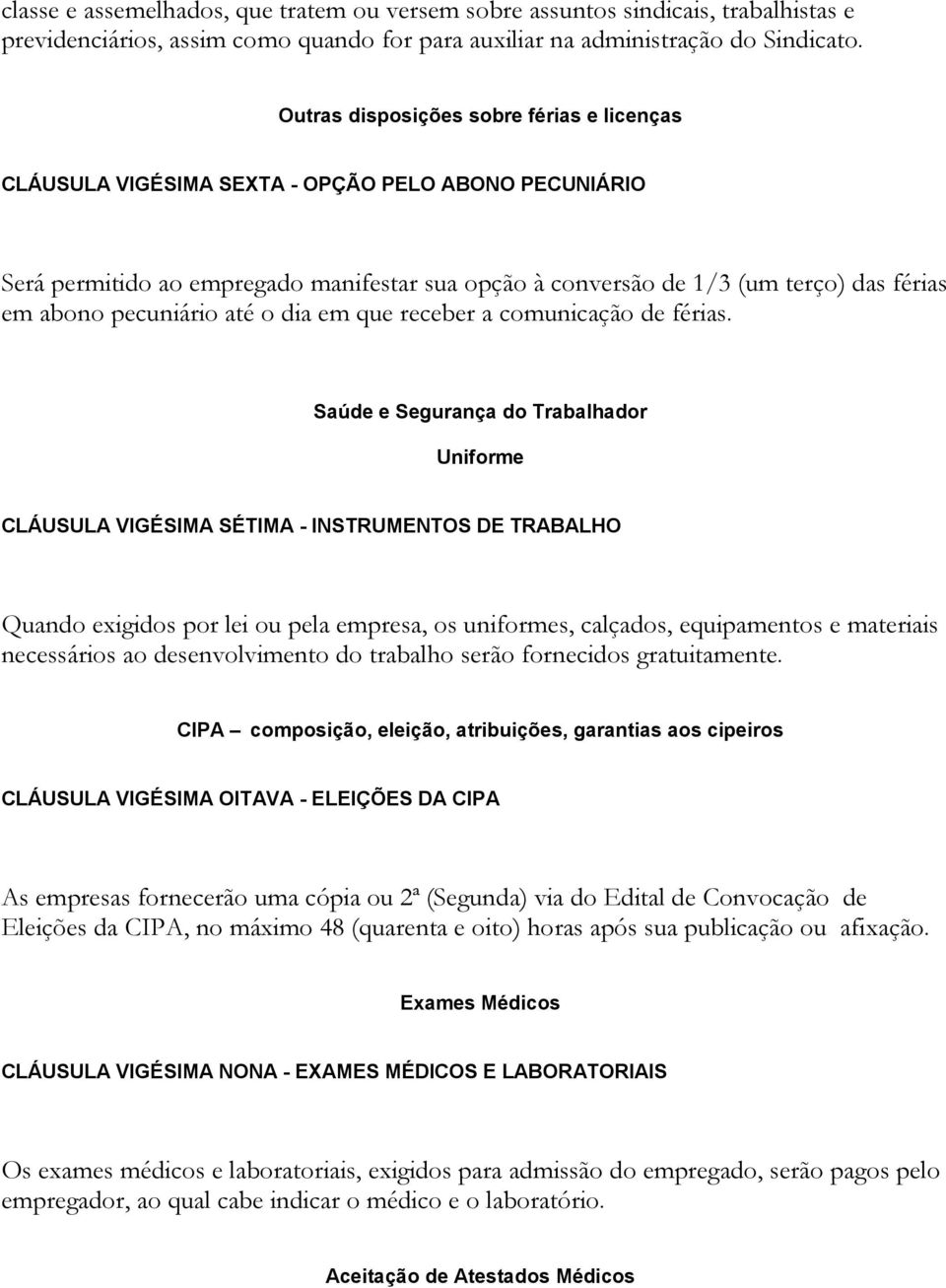 classe e assemelhados, que tratem ou versem sobre assuntos sindicais, trabalhistas e previdenciários, assim como quando for para auxiliar na administração do Sindicato.

Outras disposições sobre férias e licenças

CLÁUSULA VIGÉSIMA SEXTA - OPÇÃO PELO ABONO PECUNIÁRIO

Será permitido ao empregado manifestar sua opção à conversão de 1/3 (um terço) das férias em abono pecuniário até o dia em que receber a comunicação de férias.

Saúde e Segurança do Trabalhador

Uniforme

CLÁUSULA VIGÉSIMA SÉTIMA - INSTRUMENTOS DE TRABALHO

Quando exigidos por lei ou pela empresa, os uniformes, calçados, equipamentos e materiais necessários ao desenvolvimento do trabalho serão fornecidos gratuitamente.

CIPA – composição, eleição, atribuições, garantias aos cipeiros

CLÁUSULA VIGÉSIMA OITAVA - ELEIÇÕES DA CIPA

As empresas fornecerão uma cópia ou 2ª (Segunda) via do Edital de Convocação de Eleições da CIPA, no máximo 48 (quarenta e oito) horas após sua publicação ou afixação.

Exames Médicos

CLÁUSULA VIGÉSIMA NONA - EXAMES MÉDICOS E LABORATORIAIS

Os exames médicos e laboratoriais, exigidos para admissão do empregado, serão pagos pelo empregador, ao qual cabe indicar o médico e o laboratório.

Aceitação de Atestados Médicos